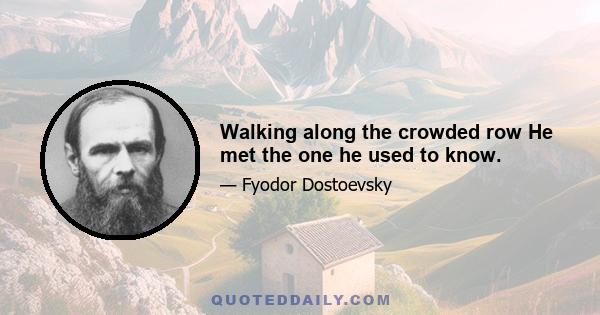 Walking along the crowded row He met the one he used to know.

— Fyodor Dostoevsky

QUOTEDDAILY.COM